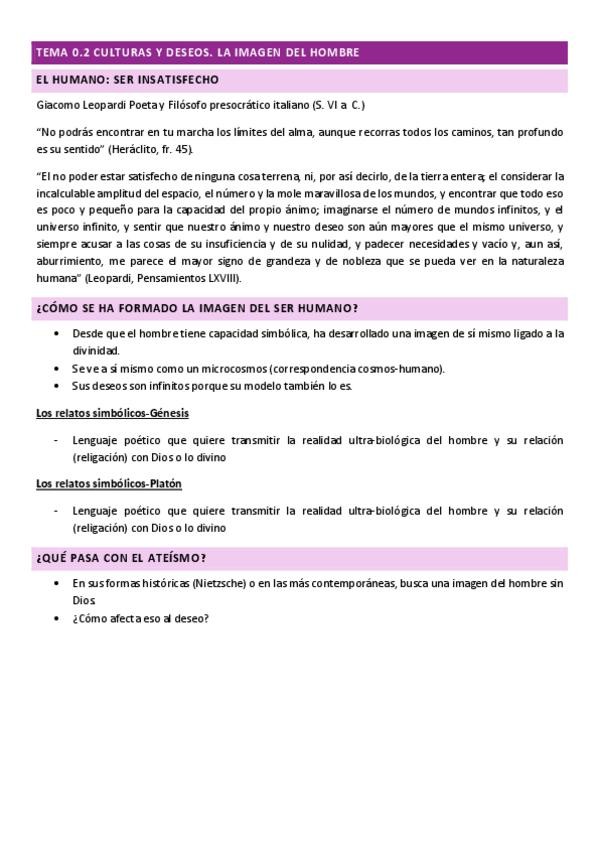 TEMA 0.2 CULTURAS Y DESEOS. LA IMAGEN DEL HOMBRE

EL HUMANO: SER INSATISFECHO

Giacomo Leopardi Poeta y Filósofo presocrático italiano (S. VI a C.)

“No podrás encontrar en tu marcha los límites del alma, aunque recorras todos los caminos, tan profundo es su sentido” (Heráclito, fr. 45).

“El no poder estar satisfecho de ninguna cosa terrena, ni, por así decirlo, de la tierra entera; el considerar la incalculable amplitud del espacio, el número y la mole maravillosa de los mundos, y encontrar que todo eso es poco y pequeño para la capacidad del propio ánimo; imaginarse el número de mundos infinitos, y el universo infinito, y sentir que nuestro ánimo y nuestro deseo son aún mayores que el mismo universo, y siempre acusar a las cosas de su insuficiencia y de su nulidad, y padecer necesidades y vacío y, aun así, aburrimiento, me parece el mayor signo de grandeza y de nobleza que se pueda ver en la naturaleza humana” (Leopardi, Pensamientos LXVIII).

¿CÓMO SE HA FORMADO LA IMAGEN DEL SER HUMANO?

• Desde que el hombre tiene capacidad simbólica, ha desarrollado una imagen de sí mismo ligado a la divinidad.
• Se ve a sí mismo como un microcosmos (correspondencia cosmos-humano).
• Sus deseos son infinitos porque su modelo también lo es.

Los relatos simbólicos-Génesis

- Lenguaje poético que quiere transmitir la realidad ultra-biológica del hombre y su relación (religación) con Dios o lo divino

Los relatos simbólicos-Platón

- Lenguaje poético que quiere transmitir la realidad ultra-biológica del hombre y su relación (religación) con Dios o lo divino

¿QUÉ PASA CON EL ATEÍSMO?

• En sus formas históricas (Nietzsche) o en las más contemporáneas, busca una imagen del hombre sin Dios
• ¿Cómo afecta eso al deseo?